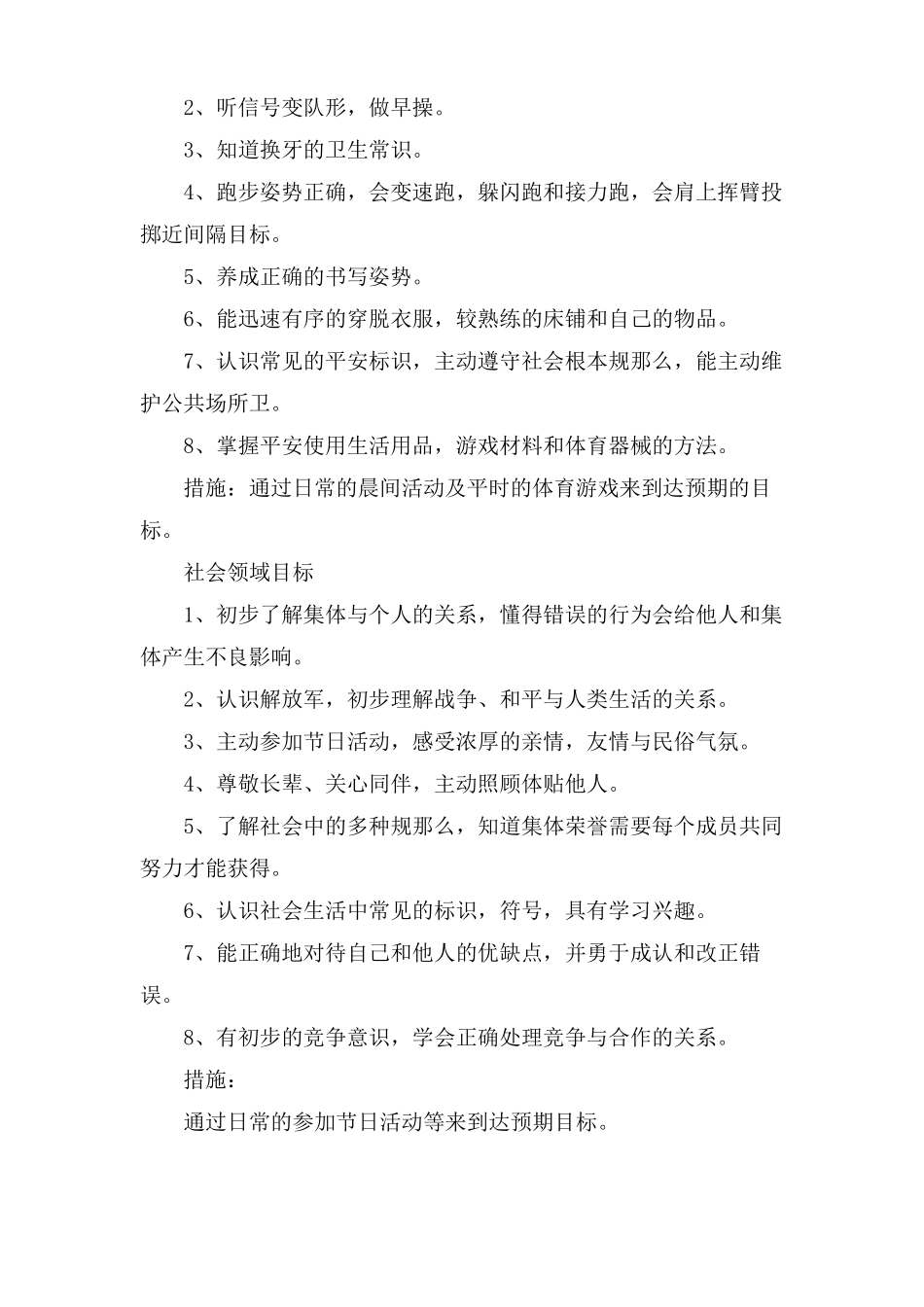 2、听信号变队形，做早操。

3、知道换牙的卫生常识。

4、跑步姿势正确，会变速跑，躲闪跑和接力跑，会肩上挥臂投掷近间隔目标。

5、养成正确的书写姿势。

6、能迅速有序的穿脱衣服，较熟练的床铺和自己的物品。

7、认识常见的平安标识，主动遵守社会根本规那么，能主动维护公共场所卫。

8、掌握平安使用生活用品，游戏材料和体育器械的方法。

措施：通过日常的晨间活动及平时的体育游戏来到达预期的目标。

社会领域目标

1、初步了解集体与个人的关系，懂得错误的行为会给他人和集体产生不良影响。

2、认识解放军，初步理解战争、和平与人类生活的关系。

3、主动参加节日活动，感受浓厚的亲情，友情与民俗气氛。

4、尊敬长辈、关心同伴，主动照顾体贴他人。

5、了解社会中的多种规那么，知道集体荣誉需要每个成员共同努力才能获得。

6、认识社会生活中常见的标识，符号，具有学习兴趣。

7、能正确地对待自己和他人的优缺点，并勇于成认和改正错误。

8、有初步的竞争意识，学会正确处理竞争与合作的关系。

措施：

通过日常的参加节日活动等来到达预期目标。